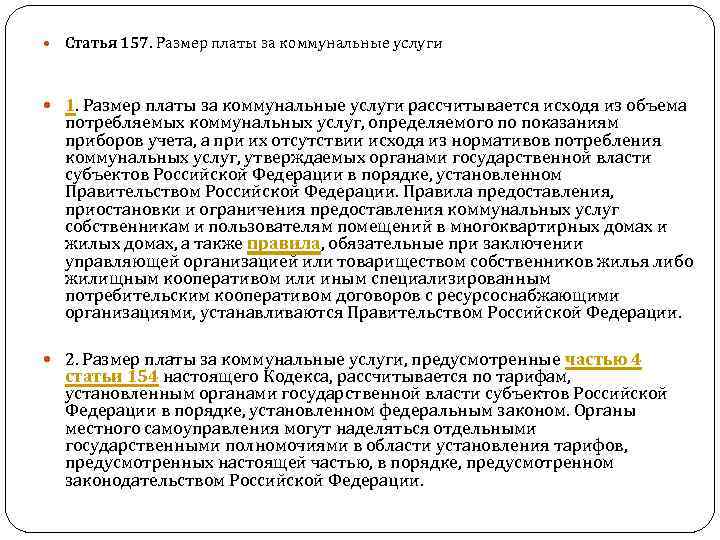 Статья 157. Размер платы за коммунальные услуги

1. Размер платы за коммунальные услуги рассчитывается исходя из объема потребляемых коммунальных услуг, определяемого по показаниям приборов учета, а при их отсутствии исходя из нормативов потребления коммунальных услуг, утверждаемых органами государственной власти субъектов Российской Федерации в порядке, установленном Правительством Российской Федерации. Правила предоставления, приостановки и ограничения предоставления коммунальных услуг собственникам и пользователям помещений в многоквартирных домах и жилых домах, а также правила, обязательные при заключении управляющей организацией или товариществом собственников жилья либо жилищным кооперативом или иным специализированным потребительским кооперативом договоров с ресурсоснабжающими организациями, устанавливаются Правительством Российской Федерации.

2. Размер платы за коммунальные услуги, предусмотренные частью 4 статьи 154 настоящего Кодекса, рассчитывается по тарифам, установленным органами государственной власти субъектов Российской Федерации в порядке, установленном федеральным законом. Органы местного самоуправления могут наделяться отдельными государственными полномочиями в области установления тарифов, предусмотренных настоящей частью, в порядке, предусмотренном законодательством Российской Федерации.